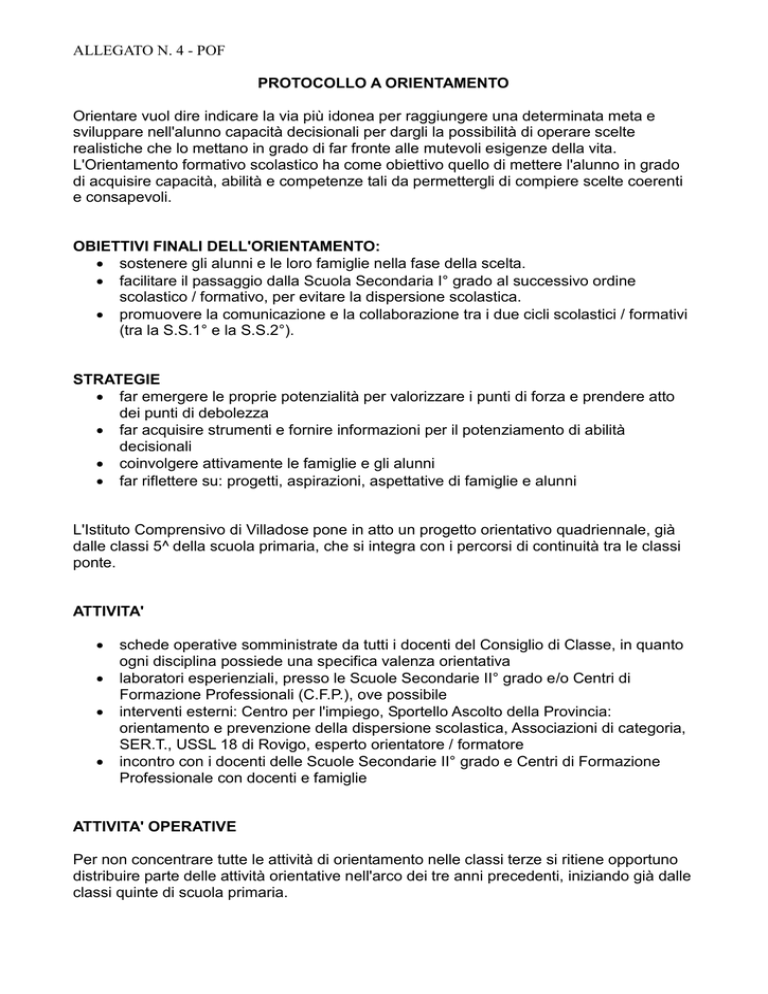 ALLEGATO N. 4 - POF

PROTOCOLLO A ORIENTAMENTO

Orientare vuol dire indicare la via più idonea per raggiungere una determinata meta e sviluppare nell'alunno capacità decisionali per dargli la possibilità di operare scelte realistiche che lo mettano in grado di far fronte alle mutevoli esigenze della vita. L'Orientamento formativo scolastico ha come obiettivo quello di mettere l'alunno in grado di acquisire capacità, abilità e competenze tali da permettergli di compiere scelte coerenti e consapevoli.

OBIETTIVI FINALI DELL'ORIENTAMENTO:
• sostenere gli alunni e le loro famiglie nella fase della scelta.
• facilitare il passaggio dalla Scuola Secondaria I° grado al successivo ordine scolastico / formativo, per evitare la dispersione scolastica.
• promuovere la comunicazione e la collaborazione tra i due cicli scolastici / formativi (tra la S.S.1° e la S.S.2°).

STRATEGIE
• far emergere le proprie potenzialità per valorizzare i punti di forza e prendere atto dei punti di debolezza
• far acquisire strumenti e fornire informazioni per il potenziamento di abilità decisionali
• coinvolgere attivamente le famiglie e gli alunni
• far riflettere su: progetti, aspirazioni, aspettative di famiglie e alunni

L'Istituto Comprensivo di Villadose pone in atto un progetto orientativo quadriennale, già dalle classi 5^ della scuola primaria, che si integra con i percorsi di continuità tra le classi ponte.

ATTIVITA'

• schede operative somministrate da tutti i docenti del Consiglio di Classe, in quanto ogni disciplina possiede una specifica valenza orientativa
• laboratori esperienziali, presso le Scuole Secondarie II° grado e/o Centri di Formazione Professionali (C.F.P.), ove possibile
• interventi esterni: Centro per l'impiego, Sportello Ascolto della Provincia: orientamento e prevenzione della dispersione scolastica, Associazioni di categoria, SER.T., USSL 18 di Rovigo, esperto orientatore / formatore
• incontro con i docenti delle Scuole Secondarie II° grado e Centri di Formazione Professionale con docenti e famiglie

ATTIVITA' OPERATIVE

Per non concentrare tutte le attività di orientamento nelle classi terze si ritiene opportuno distribuire parte delle attività orientative nell'arco dei tre anni precedenti, iniziando già dalle classi quinte di scuola primaria.